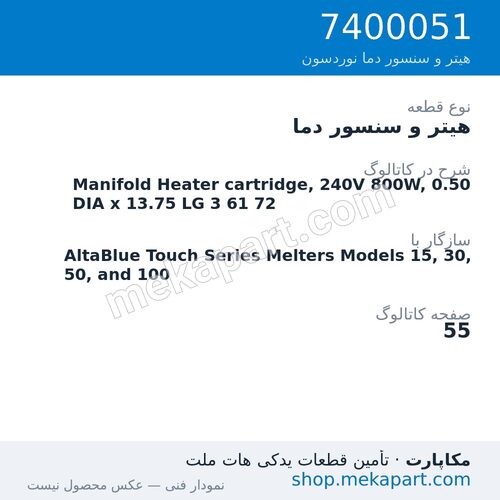 7400051
هیتر و سنسور دما نوردسون

نوع قطعه
هیتر و سنسور دما

شرح در کاتالوگ
Manifold Heater cartridge, 240V 800W, 0.50 DIA x 13.75 LG 3 61 72

سازگار با
AltaBlue Touch Series Melters Models 15, 30, 50, and 100

صفحه کاتالوگ
55

mekapart.com

مکاپارت · تأمین قطعات یدکی هات ملت
shop.mekapart.com
نمودار فنی — عکس محصول نیست